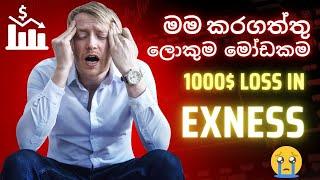 $

මම කරගත්තු ලොකුම මෝඩකම

1000$ LOSS IN

EXNESS